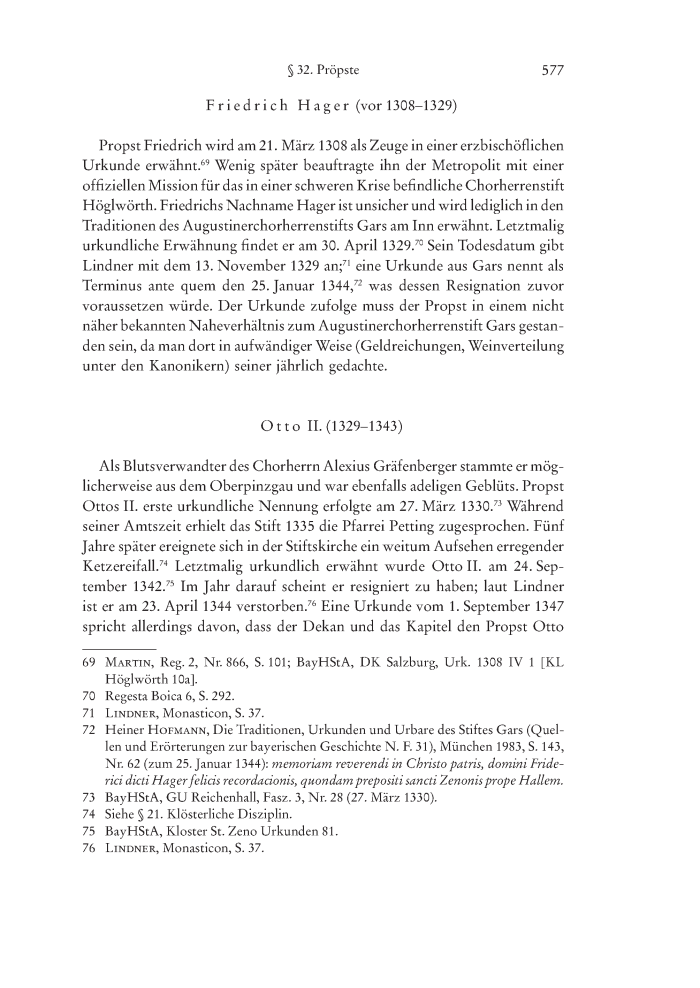 § 32. Pröpste 577

Friedrich Hager (vor 1308–1329)

Propst Friedrich wird am 21. März 1308 als Zeuge in einer erzbischöflichen Urkunde erwähnt.$^{69}$ Wenig später beauftragte ihn der Metropolit mit einer offiziellen Mission für das in einer schweren Krise befindliche Chorherrenstift Höglwörth. Friedrichs Nachname Hager ist unsicher und wird lediglich in den Traditionen des Augustinerchorherrenstifts Gars am Inn erwähnt. Letztmalig urkundliche Erwähnung findet er am 30. April 1329.$^{70}$ Sein Todesdatum gibt Lindner mit dem 13. November 1329 an;$^{71}$ eine Urkunde aus Gars nennt als Terminus ante quem den 25. Januar 1344,$^{72}$ was dessen Resignation zuvor voraussetzen würde. Der Urkunde zufolge muss der Propst in einem nicht näher bekannten Naheverhältnis zum Augustinerchorherrenstift Gars gestanden sein, da man dort in aufwändiger Weise (Geldreichungen, Weinverteilung unter den Kanonikern) seiner jährlich gedachte.

Otto II. (1329–1343)

Als Blutsverwandter des Chorherrn Alexius Gräfenberger stammte er möglicherweise aus dem Oberpinzgau und war ebenfalls adeligen Geblüts. Propst Ottos II. erste urkundliche Nennung erfolgte am 27. März 1330.$^{73}$ Während seiner Amtszeit erhielt das Stift 1335 die Pfarrei Petting zugesprochen. Fünf Jahre später ereignete sich in der Stiftskirche ein weitum Aufsehen erregender Ketzereifall.$^{74}$ Letztmalig urkundlich erwähnt wurde Otto II. am 24. September 1342.$^{75}$ Im Jahr darauf scheint er resigniert zu haben; laut Lindner ist er am 23. April 1344 verstorben.$^{76}$ Eine Urkunde vom 1. September 1347 spricht allerdings davon, dass der Dekan und das Kapitel den Propst Otto

69 Martin, Reg. 2, Nr. 866, S. 101; BayHStA, DK Salzburg, Urk. 1308 IV 1 [KL Höglwörth 10a].
70 Regesta Boica 6, S. 292.
71 Lindner, Monasticon, S. 37.
72 Heiner Hofmann, Die Traditionen, Urkunden und Urbare des Stiftes Gars (Quellen und Erörterungen zur bayerischen Geschichte N. F. 31), München 1983, S. 143, Nr. 62 (zum 25. Januar 1344): memoriam reverendi in Christo patris, domini Friderici dicti Hager felicis recordacionis, quondam prepositi sancti Zenonis prope Hallem.
73 BayHStA, GU Reichenhall, Fasz. 3, Nr. 28 (27. März 1330).
74 Siehe § 21. Klösterliche Disziplin.
75 BayHStA, Kloster St. Zeno Urkunden 81.
76 Lindner, Monasticon, S. 37.